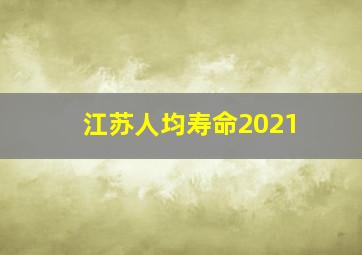 江苏人均寿命2021